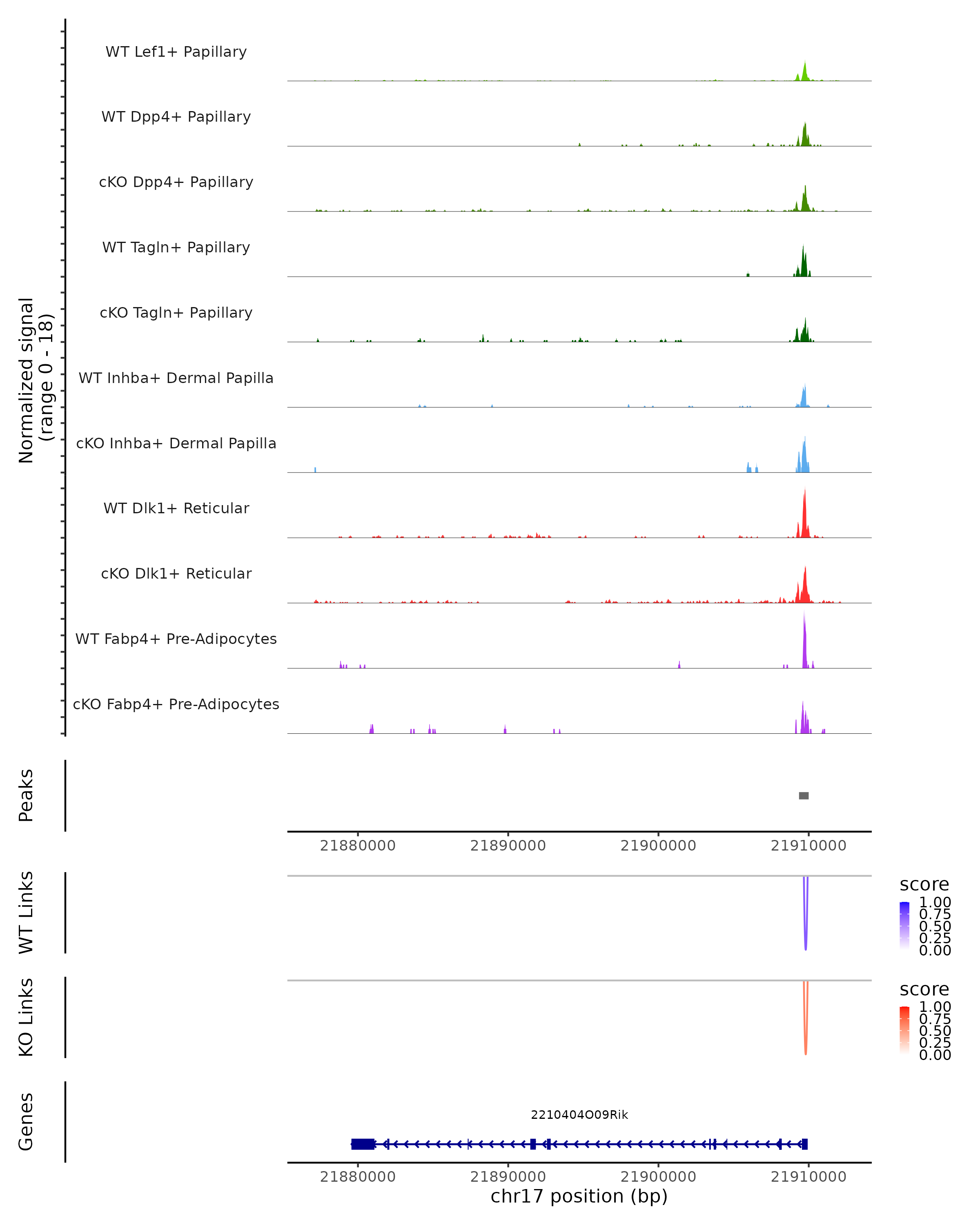 Normalized signal
(range 0 - 18)

WT Lef1+ Papillary

WT Dpp4+ Papillary

cKO Dpp4+ Papillary

WT Tagln+ Papillary

cKO Tagln+ Papillary

WT Inhba+ Dermal Papilla

cKO Inhba+ Dermal Papilla

WT Dlk1+ Reticular

cKO Dlk1+ Reticular

WT Fabp4+ Pre-Adipocytes

cKO Fabp4+ Pre-Adipocytes

Peaks

21880000 21890000 21900000 21910000

WT Links

score
1.00
0.75
0.50
0.25
0.00

KO Links

score
1.00
0.75
0.50
0.25
0.00

Genes

2210404O09Rik

21880000 21890000 21900000 21910000
chr17 position (bp)